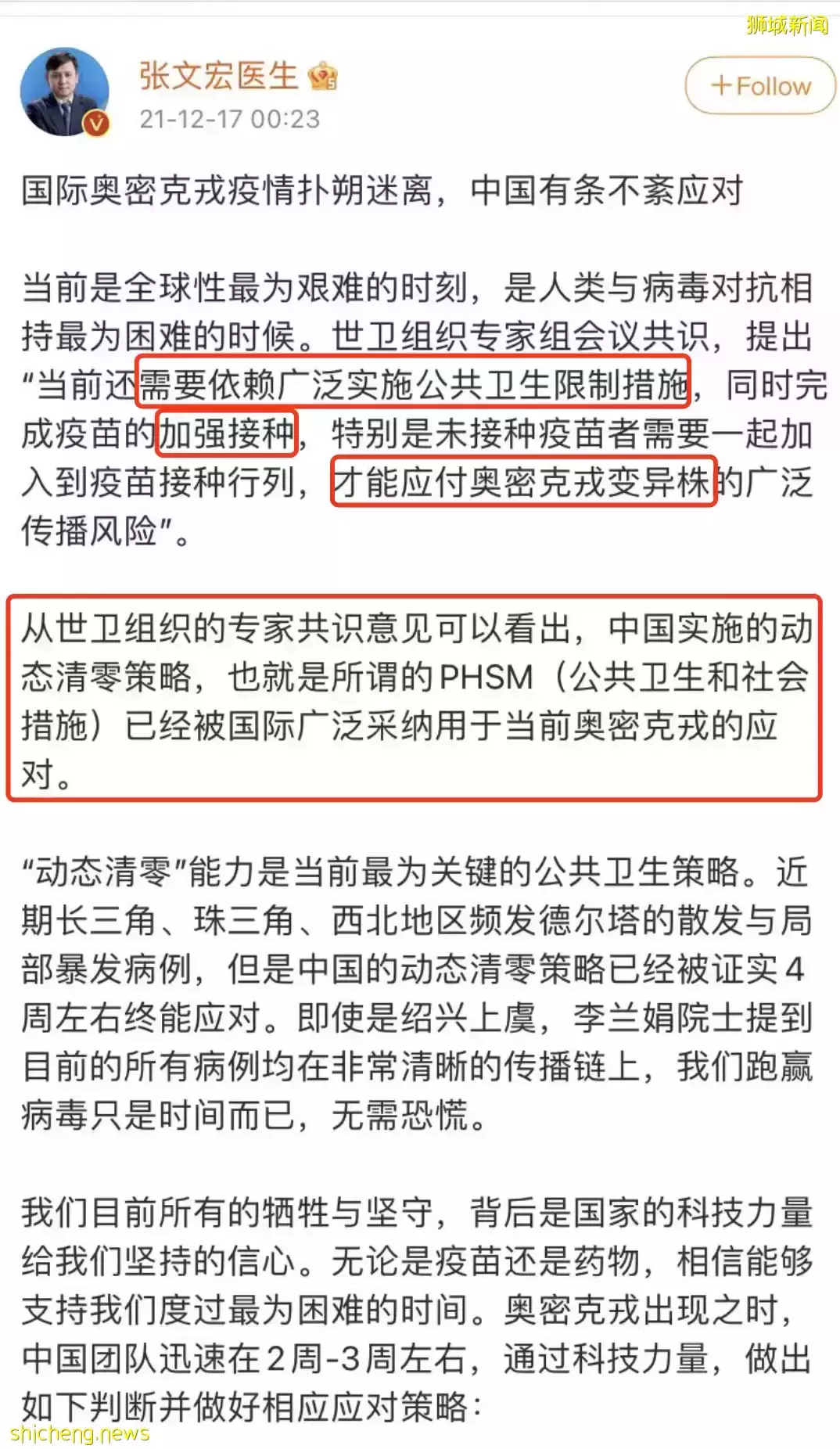 狮城新闻

张文宏医生
21-12-17 00:23

+Follow

国际奥密克戎疫情扑朔迷离，中国有条不紊应对

当前是全球性最为艰难的时刻，是人类与病毒对抗相持最为困难的时候。世卫组织专家组会议共识，提出“当前还需要依赖广泛实施公共卫生限制措施，同时完成疫苗的加强接种，特别是未接种疫苗者需要一起加入到疫苗接种行列，才能应付奥密克戎变异株的广泛传播风险”。

从世卫组织的专家共识意见可以看出，中国实施的动态清零策略，也就是所谓的PHSM（公共卫生和社会措施）已经被国际广泛采纳用于当前奥密克戎的应对。

“动态清零”能力是当前最为关键的公共卫生策略。近期长三角、珠三角、西北地区频发德尔塔的散发与局部暴发病例，但是中国的动态清零策略已经被证实4周左右终能应对。即使是绍兴上虞，李兰娟院士提到目前的所有病例均在非常清晰的传播链上，我们跑赢病毒只是时间而已，无需恐慌。

我们目前所有的牺牲与坚守，背后是国家的科技力量给我们坚持的信心。无论是疫苗还是药物，相信能够支持我们度过最为困难的时间。奥密克戎出现之时，中国团队迅速在2周-3周左右，通过科技力量，做出如下判断并做好相应应对策略：

shicheng.news